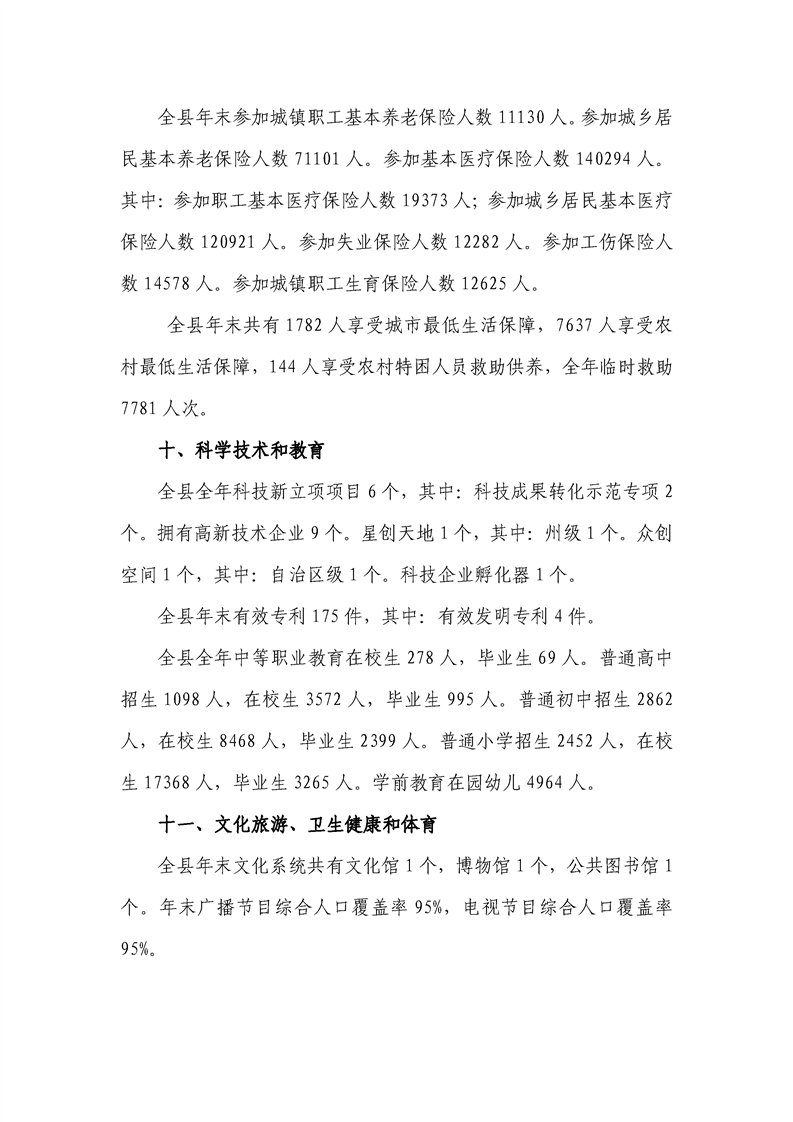 全县年末参加城镇职工基本养老保险人数 11130 人。参加城乡居民基本养老保险人数 71101 人。参加基本医疗保险人数 140294 人。其中：参加职工基本医疗保险人数 19373 人；参加城乡居民基本医疗保险人数 120921 人。参加失业保险人数 12282 人。参加工伤保险人数 14578 人。参加城镇职工生育保险人数 12625 人。

全县年末共有 1782 人享受城市最低生活保障，7637 人享受农村最低生活保障，144 人享受农村特困人员救助供养，全年临时救助 7781 人次。

十、科学技术和教育

全县全年科技新立项项目 6 个，其中：科技成果转化示范专项 2 个。拥有高新技术企业 9 个。星创天地 1 个，其中：州级 1 个。众创空间 1 个，其中：自治区级 1 个。科技企业孵化器 1 个。

全县年末有效专利 175 件，其中：有效发明专利 4 件。

全县全年中等职业教育在校生 278 人，毕业生 69 人。普通高中招生 1098 人，在校生 3572 人，毕业生 995 人。普通初中招生 2862 人，在校生 8468 人，毕业生 2399 人。普通小学招生 2452 人，在校生 17368 人，毕业生 3265 人。学前教育在园幼儿 4964 人。

十一、文化旅游、卫生健康和体育

全县年末文化系统共有文化馆 1 个，博物馆 1 个，公共图书馆 1 个。年末广播节目综合人口覆盖率 95%，电视节目综合人口覆盖率 95%。